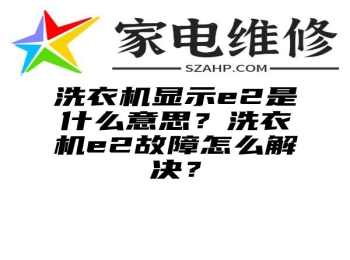 家电维修

SZAHP.COM

洗衣机显示e2是什么意思？洗衣机e2故障怎么解决？